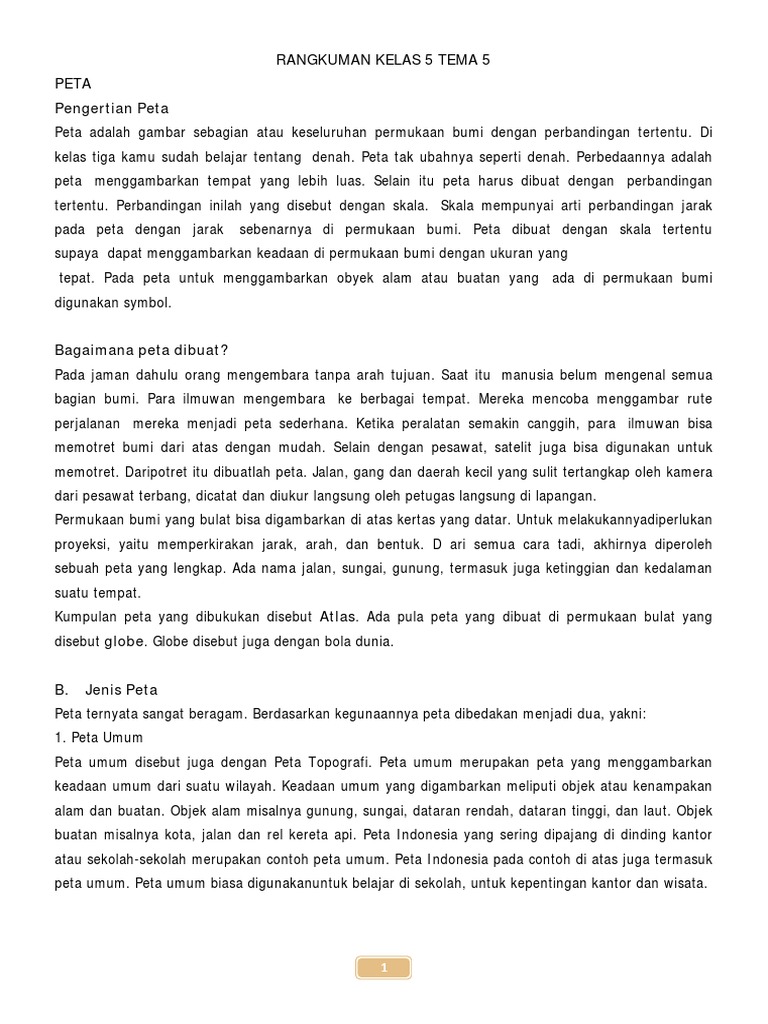 RANGKUMAN KELAS 5 TEMA 5

PETA

Pengertian Peta

Peta adalah gambar sebagian atau keseluruhan permukaan bumi dengan perbandingan tertentu. Di kelas tiga kamu sudah belajar tentang denah. Peta tak ubahnya seperti denah. Perbedaannya adalah peta menggambarkan tempat yang lebih luas. Selain itu peta harus dibuat dengan perbandingan tertentu. Perbandingan inilah yang disebut dengan skala. Skala mempunyai arti perbandingan jarak pada peta dengan jarak sebenarnya di permukaan bumi. Peta dibuat dengan skala tertentu supaya dapat menggambarkan keadaan di permukaan bumi dengan ukuran yang tepat. Pada peta untuk menggambarkan obyek alam atau buatan yang ada di permukaan bumi digunakan symbol.

Bagaimana peta dibuat?

Pada jaman dahulu orang mengembara tanpa arah tujuan. Saat itu manusia belum mengenal semua bagian bumi. Para ilmuwan mengembara ke berbagai tempat. Mereka mencoba menggambar rute perjalanan mereka menjadi peta sederhana. Ketika peralatan semakin canggih, para ilmuwan bisa memotret bumi dari atas dengan mudah. Selain dengan pesawat, satelit juga bisa digunakan untuk memotret. Daripotret itu dibuatlah peta. Jalan, gang dan daerah kecil yang sulit tertangkap oleh kamera dari pesawat terbang, dicatat dan diukur langsung oleh petugas langsung di lapangan.
Permukaan bumi yang bulat bisa digambarkan di atas kertas yang datar. Untuk melakukannyadiperlukan proyeksi, yaitu memperkirakan jarak, arah, dan bentuk. D ari semua cara tadi, akhirnya diperoleh sebuah peta yang lengkap. Ada nama jalan, sungai, gunung, termasuk juga ketinggian dan kedalaman suatu tempat.
Kumpulan peta yang dibukukan disebut Atlas. Ada pula peta yang dibuat di permukaan bulat yang disebut globe. Globe disebut juga dengan bola dunia.

B. Jenis Peta

Peta ternyata sangat beragam. Berdasarkan kegunaannya peta dibedakan menjadi dua, yakni:
1. Peta Umum
Peta umum disebut juga dengan Peta Topografi. Peta umum merupakan peta yang menggambarkan keadaan umum dari suatu wilayah. Keadaan umum yang digambarkan meliputi objek atau kenampakan alam dan buatan. Objek alam misalnya gunung, sungai, dataran rendah, dataran tinggi, dan laut. Objek buatan misalnya kota, jalan dan rel kereta api. Peta Indonesia yang sering dipajang di dinding kantor atau sekolah-sekolah merupakan contoh peta umum. Peta Indonesia pada contoh di atas juga termasuk peta umum. Peta umum biasa digunakanuntuk belajar di sekolah, untuk kepentingan kantor dan wisata.

1